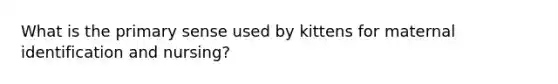 What is the primary sense used by kittens for maternal identification and nursing?